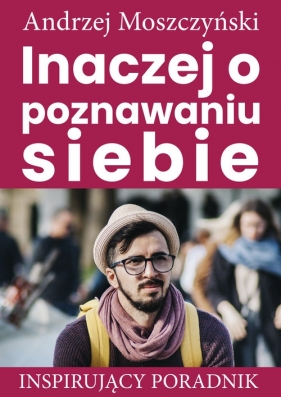 Andrzej Moszczyński

Inaczej o poznawaniu siebie

INSPIRUJĄCY PORADNIK